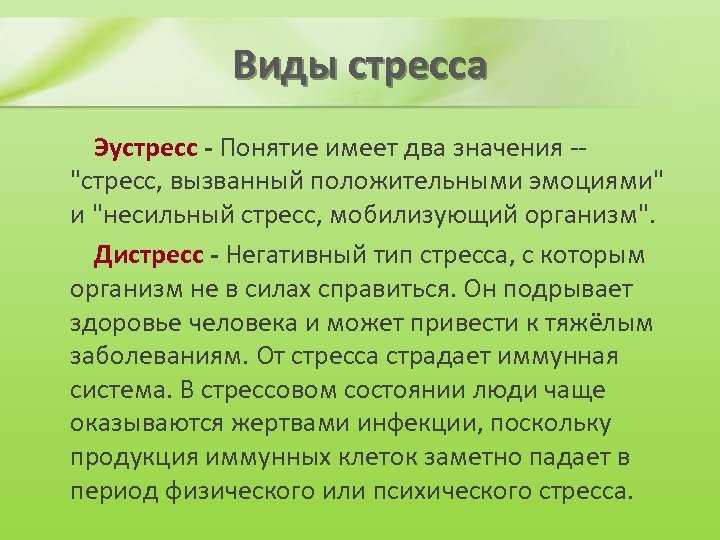 Виды стресса

Эустресс - Понятие имеет два значения -- "стресс, вызванный положительными эмоциями" и "несильный стресс, мобилизующий организм".

Дистресс - Негативный тип стресса, с которым организм не в силах справиться. Он подрывает здоровье человека и может привести к тяжёлым заболеваниям. От стресса страдает иммунная система. В стрессовом состоянии люди чаще оказываются жертвами инфекции, поскольку продукция иммунных клеток заметно падает в период физического или психического стресса.